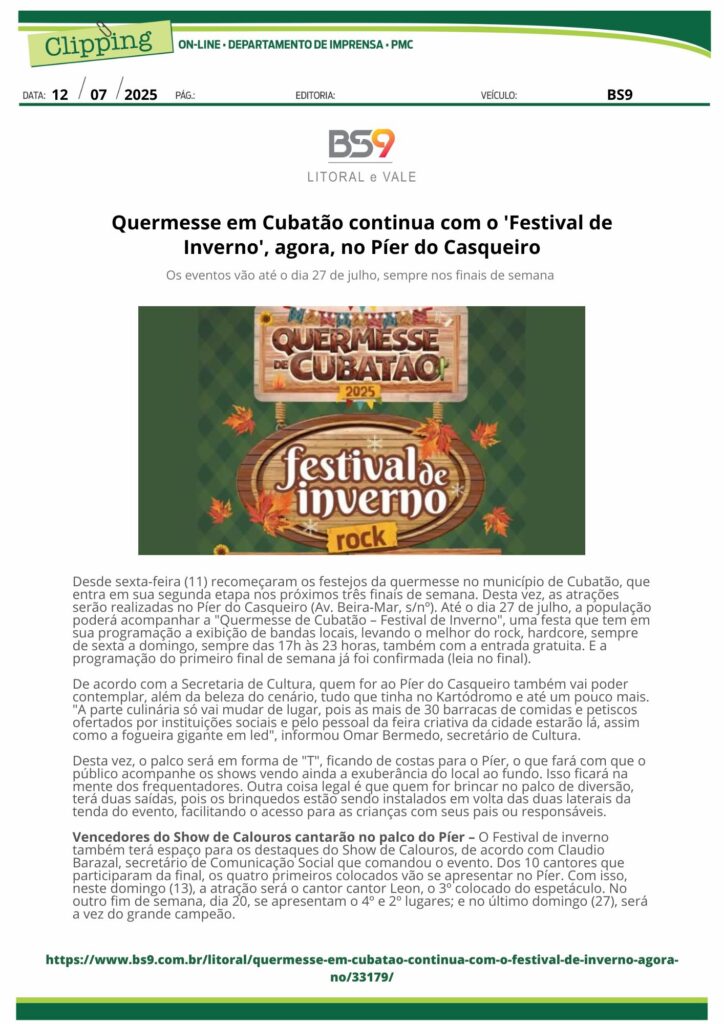 Clipping ON-LINE • DEPARTAMENTO DE IMPRENSA • PMC

DATA: 12 / 07 / 2025 PÁG.: EDITORIA: VEÍCULO: BS9

BS9
LITORAL e VALE

Quermesse em Cubatão continua com o 'Festival de Inverno', agora, no Píer do Casqueiro

Os eventos vão até o dia 27 de julho, sempre nos finais de semana

QUERMESSE DE CUBATÃO 2025
festival de inverno
rock

Desde sexta-feira (11) recomeçaram os festejos da quermesse no município de Cubatão, que entra em sua segunda etapa nos próximos três finais de semana. Desta vez, as atrações serão realizadas no Píer do Casqueiro (Av. Beira-Mar, s/nº). Até o dia 27 de julho, a população poderá acompanhar a "Quermesse de Cubatão – Festival de Inverno", uma festa que tem em sua programação a exibição de bandas locais, levando o melhor do rock, hardcore, sempre de sexta a domingo, sempre das 17h às 23 horas, também com a entrada gratuita. E a programação do primeiro final de semana já foi confirmada (leia no final).

De acordo com a Secretaria de Cultura, quem for ao Píer do Casqueiro também vai poder contemplar, além da beleza do cenário, tudo que tinha no Kartódromo e até um pouco mais. "A parte culinária só vai mudar de lugar, pois as mais de 30 barracas de comidas e petiscos ofertados por instituições sociais e pelo pessoal da feira criativa da cidade estarão lá, assim como a fogueira gigante em led", informou Omar Bermedo, secretário de Cultura.

Desta vez, o palco será em forma de "T", ficando de costas para o Píer, o que fará com que o público acompanhe os shows vendo ainda a exuberância do local ao fundo. Isso ficará na mente dos frequentadores. Outra coisa legal é que quem for brincar no palco de diversão, terá duas saídas, pois os brinquedos estão sendo instalados em volta das duas laterais da tenda do evento, facilitando o acesso para as crianças com seus pais ou responsáveis.

Vencedores do Show de Calouros cantarão no palco do Píer – O Festival de inverno também terá espaço para os destaques do Show de Calouros, de acordo com Claudio Barazal, secretário de Comunicação Social que comandou o evento. Dos 10 cantores que participaram da final, os quatro primeiros colocados vão se apresentar no Píer. Com isso, neste domingo (13), a atração será o cantor cantor Leon, o 3º colocado do espetáculo. No outro fim de semana, dia 20, se apresentam o 4º e 2º lugares; e no último domingo (27), será a vez do grande campeão.

https://www.bs9.com.br/litoral/quermesse-em-cubatao-continua-com-o-festival-de-inverno-agora-no/33179/